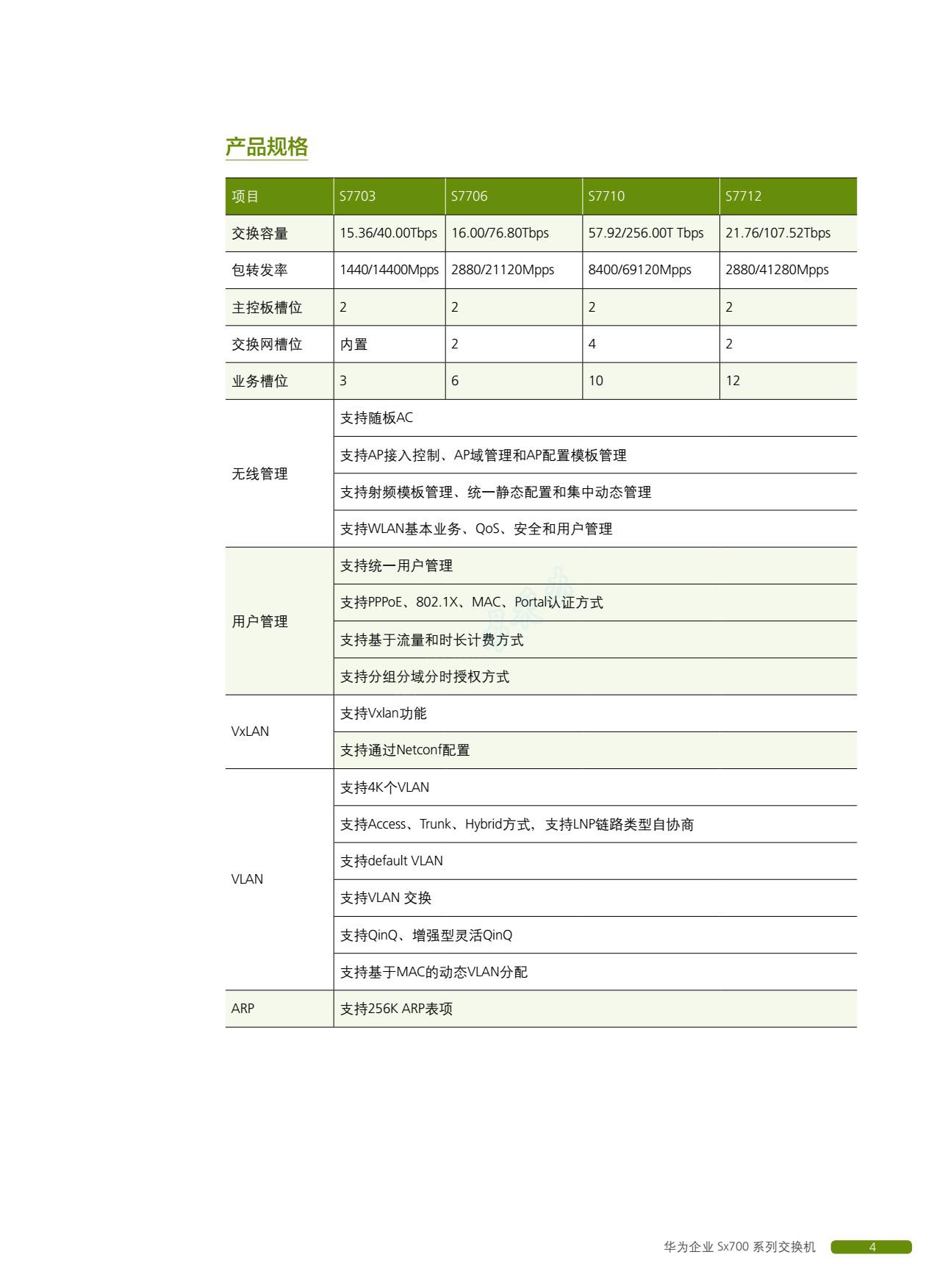 产品规格

| 项目 | S7703 | S7706 | S7710 | S7712 |
|---|---|---|---|---|
| 交换容量 | 15.36/40.00Tbps | 16.00/76.80Tbps | 57.92/256.00T Tbps | 21.76/107.52Tbps |
| 包转发率 | 1440/14400Mpps | 2880/21120Mpps | 8400/69120Mpps | 2880/41280Mpps |
| 主控板槽位 | 2 | 2 | 2 | 2 |
| 交换网槽位 | 内置 | 2 | 4 | 2 |
| 业务槽位 | 3 | 6 | 10 | 12 |
| 无线管理 | 支持随板AC | | | |
| | 支持AP接入控制、AP域管理和AP配置模板管理 | | | |
| | 支持射频模板管理、统一静态配置和集中动态管理 | | | |
| | 支持WLAN基本业务、QoS、安全和用户管理 | | | |
| 用户管理 | 支持统一用户管理 | | | |
| | 支持PPPoE、802.1X、MAC、Portal认证方式 | | | |
| | 支持基于流量和时长计费方式 | | | |
| | 支持分组分域分时授权方式 | | | |
| VxLAN | 支持Vxlan功能 | | | |
| | 支持通过Netconf配置 | | | |
| VLAN | 支持4K个VLAN | | | |
| | 支持Access、Trunk、Hybrid方式，支持LNP链路类型自协商 | | | |
| | 支持default VLAN | | | |
| | 支持VLAN 交换 | | | |
| | 支持QinQ、增强型灵活QinQ | | | |
| | 支持基于MAC的动态VLAN分配 | | | |
| ARP | 支持256K ARP表项 | | | |

华为企业 Sx700 系列交换机 4